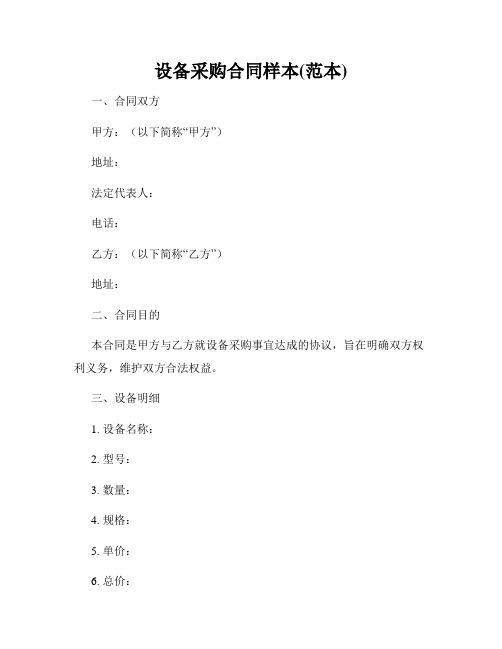 设备采购合同样本(范本)

一、合同双方

甲方：（以下简称“甲方”）

地址：

法定代表人：

电话：

乙方：（以下简称“乙方”）

地址：

二、合同目的

本合同是甲方与乙方就设备采购事宜达成的协议，旨在明确双方权利义务，维护双方合法权益。

三、设备明细

1. 设备名称：

2. 型号：

3. 数量：

4. 规格：

5. 单价：

6. 总价：